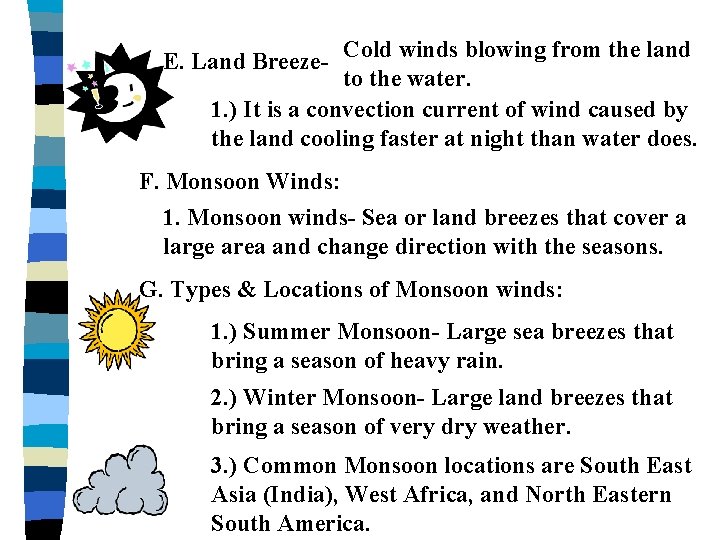 E. Land Breeze- Cold winds blowing from the land to the water.

1.) It is a convection current of wind caused by the land cooling faster at night than water does.

F. Monsoon Winds:

1. Monsoon winds- Sea or land breezes that cover a large area and change direction with the seasons.

G. Types & Locations of Monsoon winds:

1.) Summer Monsoon- Large sea breezes that bring a season of heavy rain.

2.) Winter Monsoon- Large land breezes that bring a season of very dry weather.

3.) Common Monsoon locations are South East Asia (India), West Africa, and North Eastern South America.